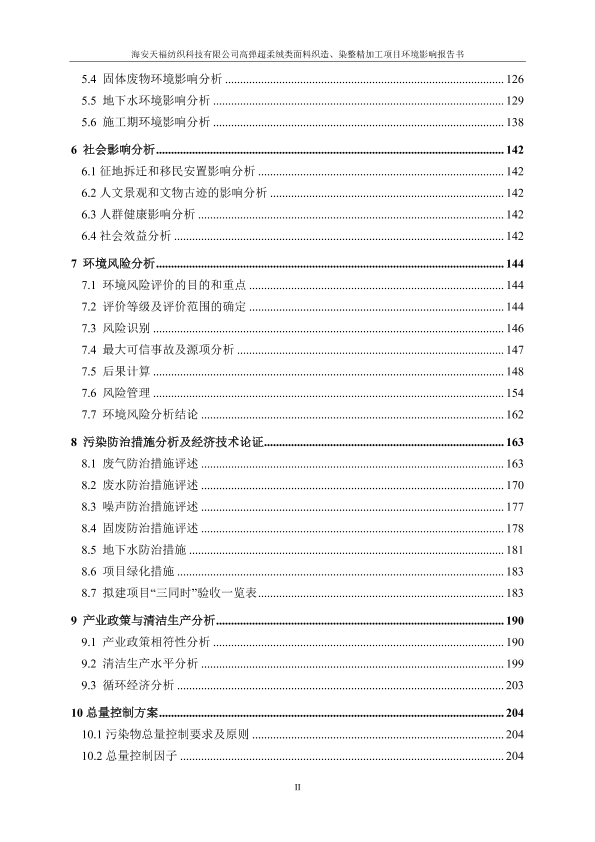 海安天福纺织科技有限公司高弹超柔绒类面料织造、染整精加工项目环境影响报告书

5.4 固体废物环境影响分析 ........ 126
5.5 地下水环境影响分析 ........ 129
5.6 施工期环境影响分析 ........ 138

6 社会影响分析 ........ 142
6.1 征地拆迁和移民安置影响分析 ........ 142
6.2 人文景观和文物古迹的影响分析 ........ 142
6.3 人群健康影响分析 ........ 142
6.4 社会效益分析 ........ 142

7 环境风险分析 ........ 144
7.1 环境风险评价的目的和重点 ........ 144
7.2 评价等级及评价范围的确定 ........ 144
7.3 风险识别 ........ 146
7.4 最大可信事故及源项分析 ........ 147
7.5 后果计算 ........ 148
7.6 风险管理 ........ 154
7.7 环境风险分析结论 ........ 162

8 污染防治措施分析及经济技术论证 ........ 163
8.1 废气防治措施评述 ........ 163
8.2 废水防治措施评述 ........ 170
8.3 噪声防治措施评述 ........ 177
8.4 固废防治措施评述 ........ 178
8.5 地下水防治措施 ........ 181
8.6 项目绿化措施 ........ 183
8.7 拟建项目“三同时”验收一览表 ........ 183

9 产业政策与清洁生产分析 ........ 190
9.1 产业政策相符性分析 ........ 190
9.2 清洁生产水平分析 ........ 199
9.3 循环经济分析 ........ 203

10 总量控制方案 ........ 204
10.1 污染物总量控制要求及原则 ........ 204
10.2 总量控制因子 ........ 204

II